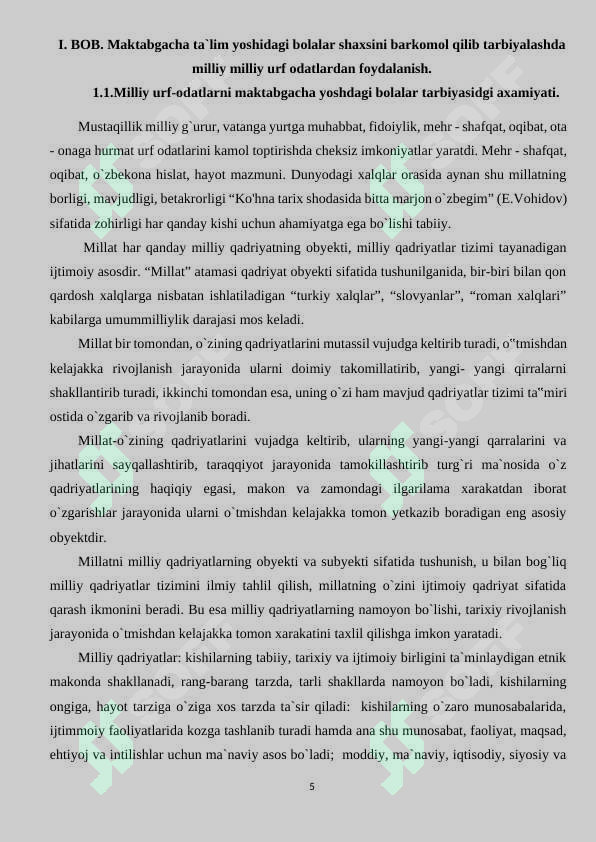 I. BOB. Maktabgacha ta`lim yoshidagi bolalar shaxsini barkomol qilib tarbiyalashda milliy milliy urf odatlardan foydalanish.

1.1.Milliy urf-odatlarni maktabgacha yoshdagi bolalar tarbiyasidgi axamiyati.

Mustaqillik milliy g`urur, vatanga yurtga muhabbat, fidoiylik, mehr - shafqat, oqibat, ota - onaga hurmat urf odatlarini kamol toptirishda cheksiz imkoniyatlar yaratdi. Mehr - shafqat, oqibat, o`zbekona hislat, hayot mazmuni. Dunyodagi xalqlar orasida aynan shu millatning borligi, mavjudligi, betakrorligi "Ko'hna tarix shodasida bitta marjon o`zbegim" (E.Vohidov) sifatida zohirligi har qanday kishi uchun ahamiyatga ega bo`lishi tabiiy.

Millat har qanday milliy qadriyatning obyekti, milliy qadriyatlar tizimi tayanadigan ijtimoiy asosdir. "Millat" atamasi qadriyat obyekti sifatida tushunilganida, bir-biri bilan qon qardosh xalqlarga nisbatan ishlatiladigan "turkiy xalqlar", "slovyanlar", "roman xalqlari" kabilarga umummilliylik darajasi mos keladi.

Millat bir tomondan, o`zining qadriyatlarini mutassil vujudga keltirib turadi, o"tmishdan kelajakka rivojlanish jarayonida ularni doimiy takomillatirib, yangi- yangi qirralarni shakllantirib turadi, ikkinchi tomondan esa, uning o`zi ham mavjud qadriyatlar tizimi ta"miri ostida o`zgarib va rivojlanib boradi.

Millat-o`zining qadriyatlarini vujadga keltirib, ularning yangi-yangi qarralarini va jihatlarini sayqallashtirib, taraqqiyot jarayonida tamokillashtirib turg`ri ma`nosida o`z qadriyatlarining haqiqiy egasi, makon va zamondagi ilgarilama xarakatdan iborat o`zgarishlar jarayonida ularni o`tmishdan kelajakka tomon yetkazib boradigan eng asosiy obyektdir.

Millatni milliy qadriyatlarning obyekti va subyekti sifatida tushunish, u bilan bog`liq milliy qadriyatlar tizimini ilmiy tahlil qilish, millatning o`zini ijtimoiy qadriyat sifatida qarash ikmonini beradi. Bu esa milliy qadriyatlarning namoyon bo`lishi, tarixiy rivojlanish jarayonida o`tmishdan kelajakka tomon xarakatini taxlil qilishga imkon yaratadi.

Milliy qadriyatlar: kishilarning tabiiy, tarixiy va ijtimoiy birligini ta`minlaydigan etnik makonda shakllanadi, rang-barang tarzda, tarli shakllarda namoyon bo`ladi, kishilarning ongiga, hayot tarziga o`ziga xos tarzda ta`sir qiladi: kishilarning o`zaro munosabalarida, ijtimmoiy faoliyatlarida kozga tashlanib turadi hamda ana shu munosabat, faoliyat, maqsad, ehtiyoj va intilishlar uchun ma`naviy asos bo`ladi; moddiy, ma`naviy, iqtisodiy, siyosiy va

5